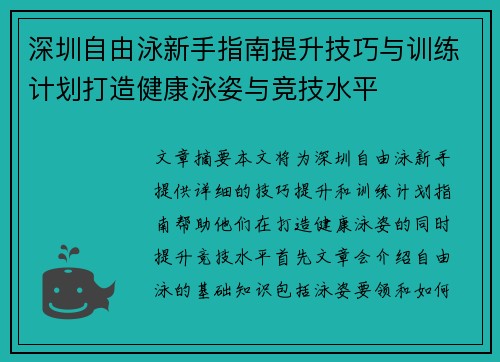 深圳自由泳新手指南提升技巧与训练计划打造健康泳姿与竞技水平

文章摘要本文将为深圳自由泳新手提供详细的技巧提升和训练计划指南帮助他们在打造健康泳姿的同时提升竞技水平首先文章会介绍自由泳的基础知识包括泳姿要领和如何